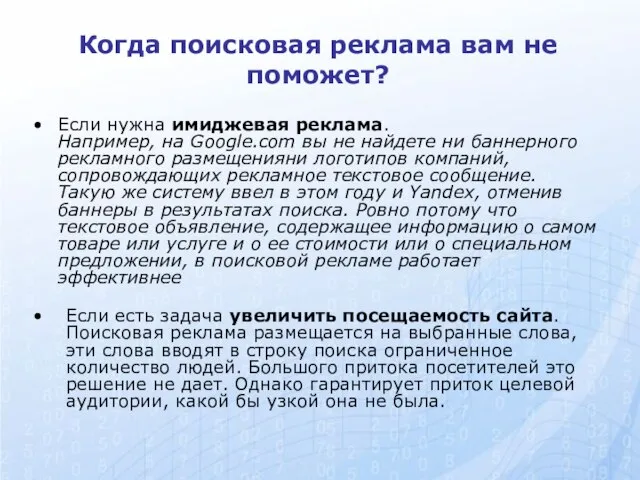 Когда поисковая реклама вам не поможет?

• Если нужна имиджевая реклама. Например, на Google.com вы не найдете ни баннерного рекламного размещенияни логотипов компаний, сопровождающих рекламное текстовое сообщение. Такую же систему ввел в этом году и Yandex, отменив баннеры в результатах поиска. Ровно потому что текстовое объявление, содержащее информацию о самом товаре или услуге и о ее стоимости или о специальном предложении, в поисковой рекламе работает эффективнее

• Если есть задача увеличить посещаемость сайта. Поисковая реклама размещается на выбранные слова, эти слова вводят в строку поиска ограниченное количество людей. Большого притока посетителей это решение не дает. Однако гарантирует приток целевой аудитории, какой бы узкой она не была.